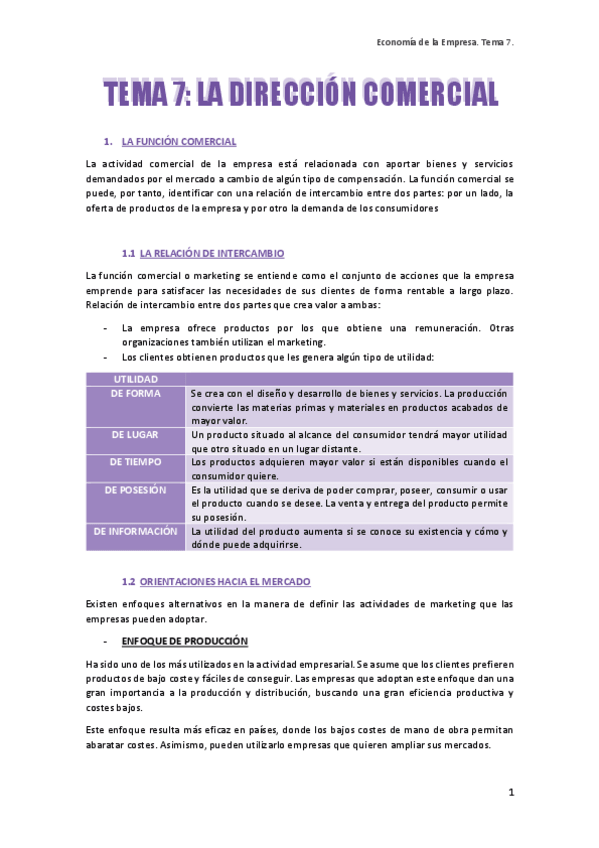 Economía de la Empresa. Tema 7.

TEMA 7: LA DIRECCIÓN COMERCIAL

1. LA FUNCIÓN COMERCIAL

La actividad comercial de la empresa está relacionada con aportar bienes y servicios demandados por el mercado a cambio de algún tipo de compensación. La función comercial se puede, por tanto, identificar con una relación de intercambio entre dos partes: por un lado, la oferta de productos de la empresa y por otro la demanda de los consumidores

1.1 LA RELACIÓN DE INTERCAMBIO

La función comercial o marketing se entiende como el conjunto de acciones que la empresa emprende para satisfacer las necesidades de sus clientes de forma rentable a largo plazo. Relación de intercambio entre dos partes que crea valor a ambas:

- La empresa ofrece productos por los que obtiene una remuneración. Otras organizaciones también utilizan el marketing.
- Los clientes obtienen productos que les genera algún tipo de utilidad:

| UTILIDAD | |
|---|---|
| DE FORMA | Se crea con el diseño y desarrollo de bienes y servicios. La producción convierte las materias primas y materiales en productos acabados de mayor valor. |
| DE LUGAR | Un producto situado al alcance del consumidor tendrá mayor utilidad que otro situado en un lugar distante. |
| DE TIEMPO | Los productos adquieren mayor valor si están disponibles cuando el consumidor quiere. |
| DE POSESIÓN | Es la utilidad que se deriva de poder comprar, poseer, consumir o usar el producto cuando se desee. La venta y entrega del producto permite su posesión. |
| DE INFORMACIÓN | La utilidad del producto aumenta si se conoce su existencia y cómo y dónde puede adquirirse. |

1.2 ORIENTACIONES HACIA EL MERCADO

Existen enfoques alternativos en la manera de definir las actividades de marketing que las empresas pueden adoptar.

- ENFOQUE DE PRODUCCIÓN

Ha sido uno de los más utilizados en la actividad empresarial. Se asume que los clientes prefieren productos de bajo coste y fáciles de conseguir. Las empresas que adoptan este enfoque dan una gran importancia a la producción y distribución, buscando una gran eficiencia productiva y costes bajos.

Este enfoque resulta más eficaz en países, donde los bajos costes de mano de obra permitan abaratar costes. Asimismo, pueden utilizarlo empresas que quieren ampliar sus mercados.

1